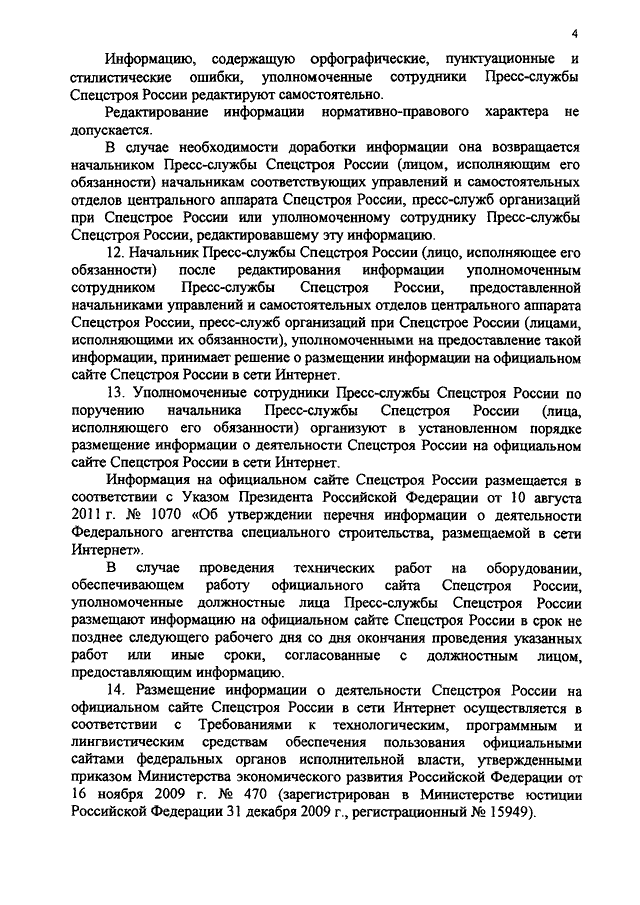 4

Информацию, содержащую орфографические, пунктуационные и стилистические ошибки, уполномоченные сотрудники Пресс-службы Спецстроя России редактируют самостоятельно.

Редактирование информации нормативно-правового характера не допускается.

В случае необходимости доработки информации она возвращается начальником Пресс-службы Спецстроя России (лицом, исполняющим его обязанности) начальникам соответствующих управлений и самостоятельных отделов центрального аппарата Спецстроя России, пресс-служб организаций при Спецстрое России или уполномоченному сотруднику Пресс-службы Спецстроя России, редактировавшему эту информацию.

12. Начальник Пресс-службы Спецстроя России (лицо, исполняющее его обязанности) после редактирования информации уполномоченным сотрудником Пресс-службы Спецстроя России, предоставленной начальниками управлений и самостоятельных отделов центрального аппарата Спецстроя России, пресс-служб организаций при Спецстрое России (лицами, исполняющими их обязанности), уполномоченными на предоставление такой информации, принимает решение о размещении информации на официальном сайте Спецстроя России в сети Интернет.

13. Уполномоченные сотрудники Пресс-службы Спецстроя России по поручению начальника Пресс-службы Спецстроя России (лица, исполняющего его обязанности) организуют в установленном порядке размещение информации о деятельности Спецстроя России на официальном сайте Спецстроя России в сети Интернет.

Информация на официальном сайте Спецстроя России размещается в соответствии с Указом Президента Российской Федерации от 10 августа 2011 г. № 1070 «Об утверждении перечня информации о деятельности Федерального агентства специального строительства, размещаемой в сети Интернет».

В случае проведения технических работ на оборудовании, обеспечивающем работу официального сайта Спецстроя России, уполномоченные должностные лица Пресс-службы Спецстроя России размещают информацию на официальном сайте Спецстроя России в срок не позднее следующего рабочего дня со дня окончания проведения указанных работ или иные сроки, согласованные с должностным лицом, предоставляющим информацию.

14. Размещение информации о деятельности Спецстроя России на официальном сайте Спецстроя России в сети Интернет осуществляется в соответствии с Требованиями к технологическим, программным и лингвистическим средствам обеспечения пользования официальными сайтами федеральных органов исполнительной власти, утвержденными приказом Министерства экономического развития Российской Федерации от 16 ноября 2009 г. № 470 (зарегистрирован в Министерстве юстиции Российской Федерации 31 декабря 2009 г., регистрационный № 15949).